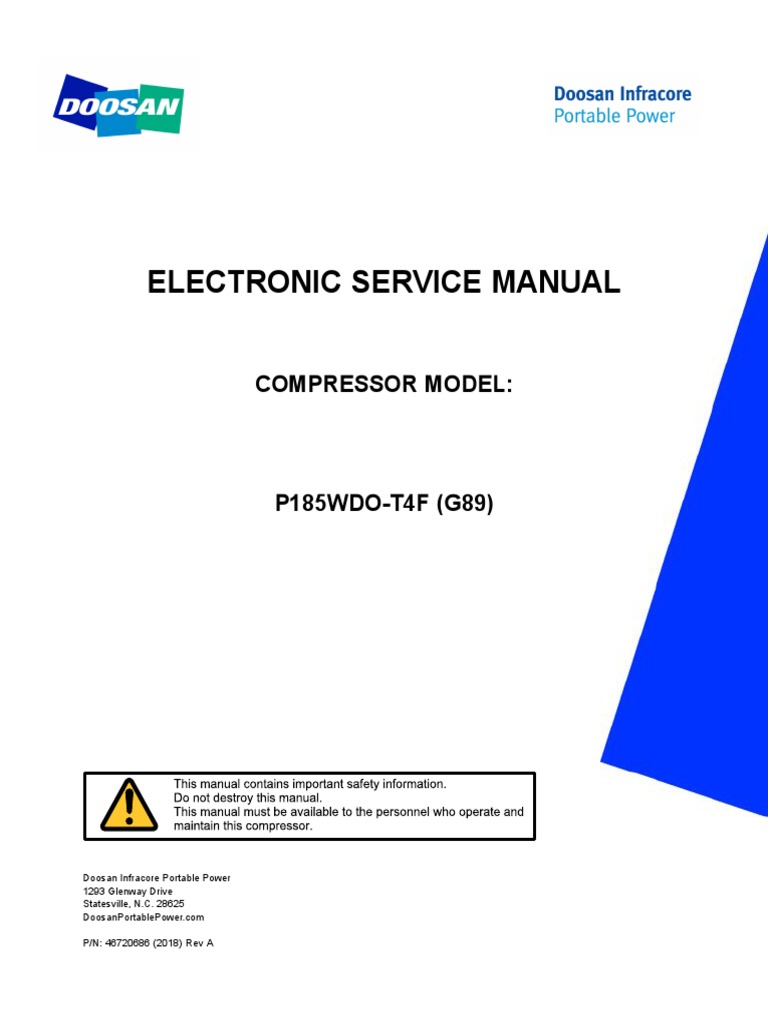 DOOSAN

Doosan Infracore
Portable Power

ELECTRONIC SERVICE MANUAL

COMPRESSOR MODEL:

P185WDO-T4F (G89)

This manual contains important safety information.
Do not destroy this manual.
This manual must be available to the personnel who operate and maintain this compressor.

Doosan Infracore Portable Power
1293 Glenway Drive
Statesville, N.C. 28625
DoosanPortablePower.com

P/N: 46720686 (2018) Rev A